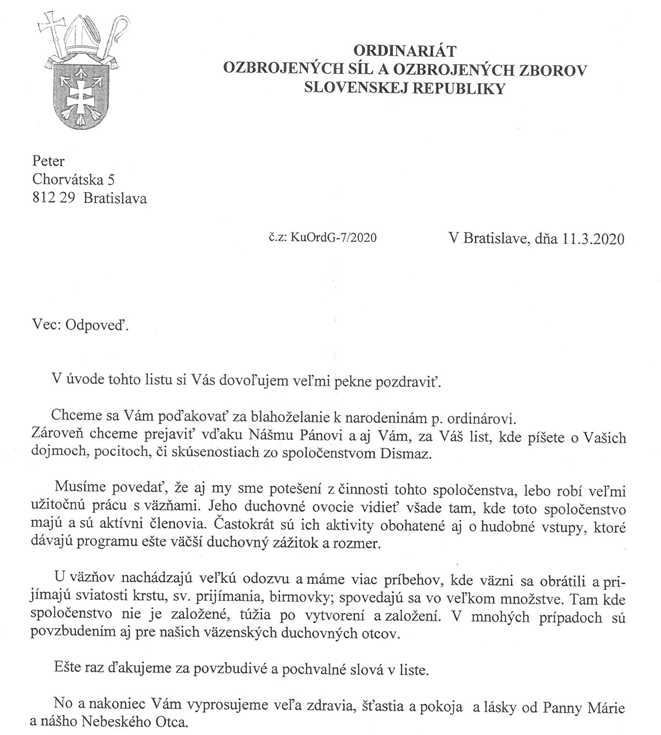 ORDINARIÁT
OZBROJENÝCH SÍL A OZBROJENÝCH ZBOROV
SLOVENSKEJ REPUBLIKY

Peter
Chorvátska 5
812 29 Bratislava

č.z: KuOrdG-7/2020

V Bratislave, dňa 11.3.2020

Vec: Odpoveď.

V úvode tohto listu si Vás dovoľujem veľmi pekne pozdraviť.

Chceme sa Vám poďakovať za blahoželanie k narodeninám p. ordinárovi. Zároveň chceme prejaviť vďaku Nášmu Pánovi a aj Vám, za Váš list, kde píšete o Vašich dojmoch, pocitoch, či skúsenostiach zo spoločenstvom Dismaz.

Musíme povedať, že aj my sme potešení z činnosti tohto spoločenstva, lebo robí veľmi užitočnú prácu s väzňami. Jeho duchovné ovocie vidieť všade tam, kde toto spoločenstvo majú a sú aktívni členovia. Častokrát sú ich aktivity obohatené aj o hudobné vstupy, ktoré dávajú programu ešte väčší duchovný zážitok a rozmer.

U väzňov nachádzajú veľkú odozvu a máme viac príbehov, kde väzni sa obrátili a prijímajú sviatosti krstu, sv. prijímania, birmovky; spovedajú sa vo veľkom množstve. Tam kde spoločenstvo nie je založené, túžia po vytvorení a založení. V mnohých prípadoch sú povzbudením aj pre našich väzenských duchovných otcov.

Ešte raz ďakujeme za povzbudivé a pochvalné slová v liste.

No a nakoniec Vám vyprosujeme veľa zdravia, šťastia a pokoja a lásky od Panny Márie a nášho Nebeského Otca.